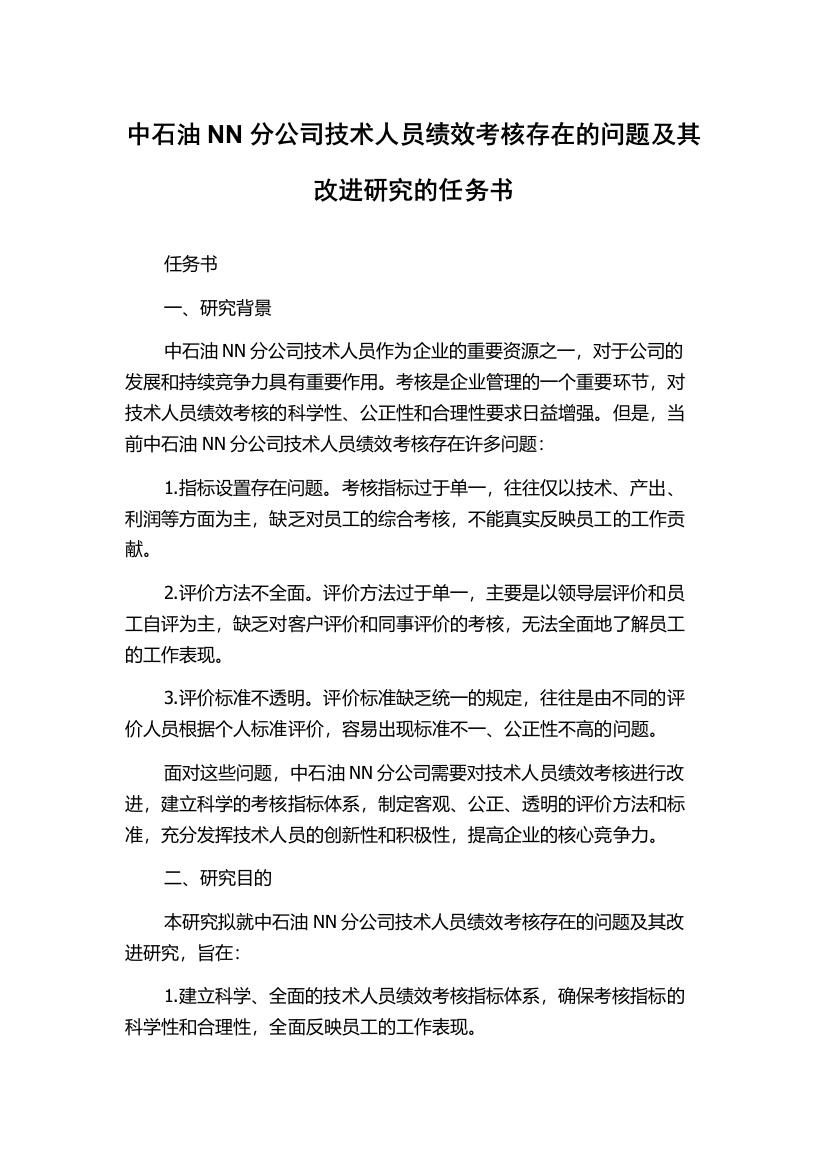 中石油 NN 分公司技术人员绩效考核存在的问题及其改进研究的任务书

任务书

一、研究背景

中石油 NN 分公司技术人员作为企业的重要资源之一，对于公司的发展和持续竞争力具有重要作用。考核是企业管理的一个重要环节，对技术人员绩效考核的科学性、公正性和合理性要求日益增强。但是，当前中石油 NN 分公司技术人员绩效考核存在许多问题：

1.指标设置存在问题。考核指标过于单一，往往仅以技术、产出、利润等方面为主，缺乏对员工的综合考核，不能真实反映员工的工作贡献。

2.评价方法不全面。评价方法过于单一，主要是以领导层评价和员工自评为主，缺乏对客户评价和同事评价的考核，无法全面地了解员工的工作表现。

3.评价标准不透明。评价标准缺乏统一的规定，往往是由不同的评价人员根据个人标准评价，容易出现标准不一、公正性不高的问题。

面对这些问题，中石油 NN 分公司需要对技术人员绩效考核进行改进，建立科学的考核指标体系，制定客观、公正、透明的评价方法和标准，充分发挥技术人员的创新性和积极性，提高企业的核心竞争力。

二、研究目的

本研究拟就中石油 NN 分公司技术人员绩效考核存在的问题及其改进研究，旨在：

1.建立科学、全面的技术人员绩效考核指标体系，确保考核指标的科学性和合理性，全面反映员工的工作表现。